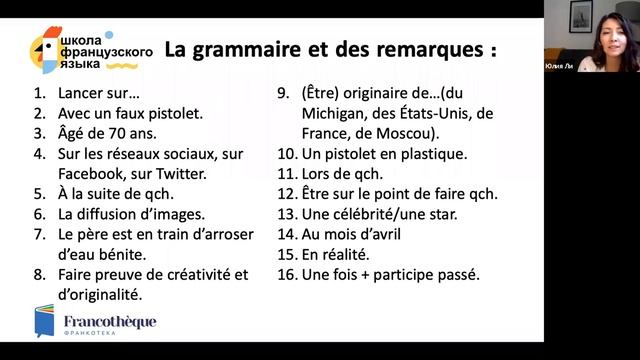 школа французского языка

La grammaire et des remarques :

1. Lancer sur…
2. Avec un faux pistolet.
3. Âgé de 70 ans.
4. Sur les réseaux sociaux, sur Facebook, sur Twitter.
5. À la suite de qch.
6. La diffusion d'images.
7. Le père est en train d'arroser d'eau bénite.
8. Faire preuve de créativité et d'originalité.

9. (Être) originaire de…(du Michigan, des États-Unis, de France, de Moscou).
10. Un pistolet en plastique.
11. Lors de qch.
12. Être sur le point de faire qch.
13. Une célébrité/une star.
14. Au mois d'avril
15. En réalité.
16. Une fois + participe passé.

Francothèque
ФРАНКОТЕКА

Юлия Ли